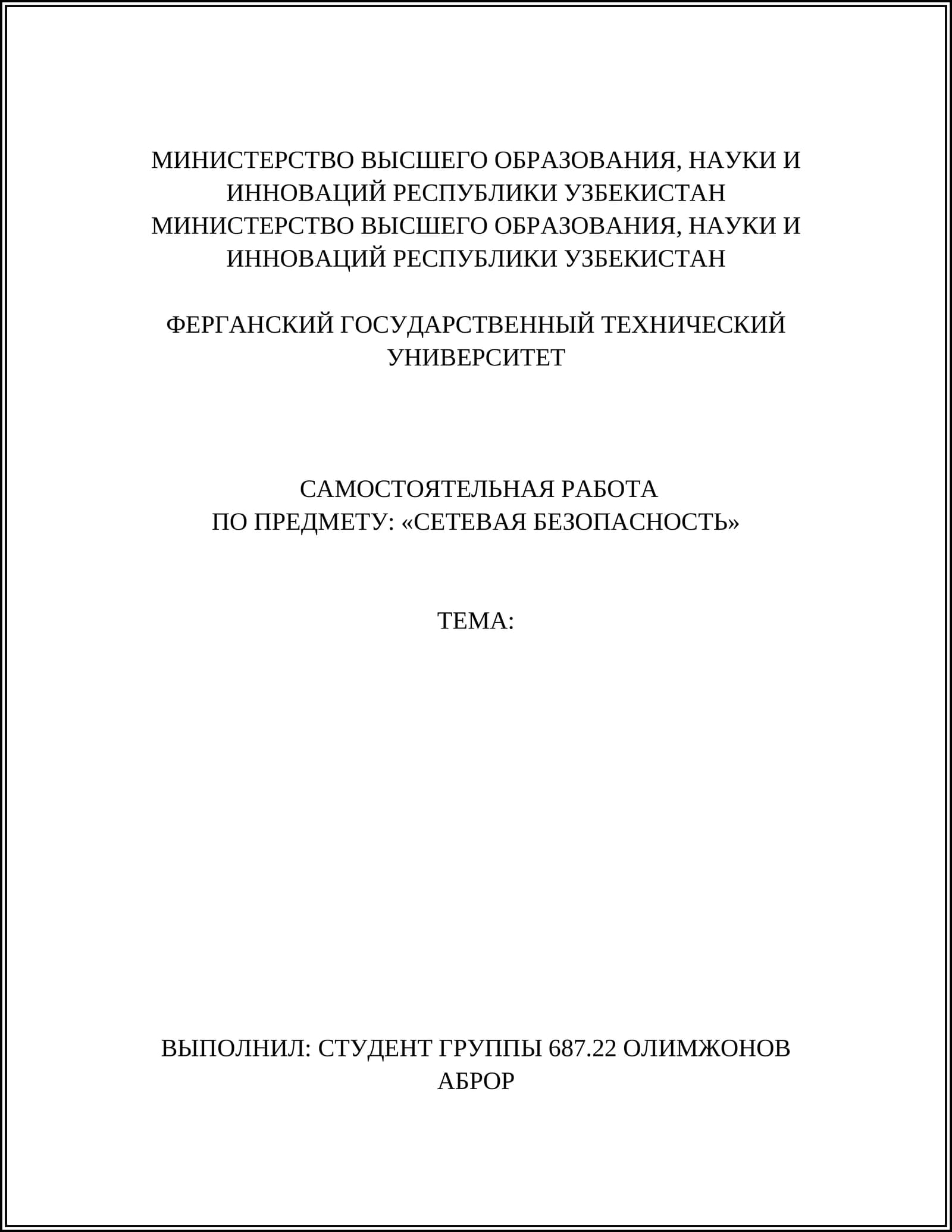 МИНИСТЕРСТВО ВЫСШЕГО ОБРАЗОВАНИЯ, НАУКИ И ИННОВАЦИЙ РЕСПУБЛИКИ УЗБЕКИСТАН
МИНИСТЕРСТВО ВЫСШЕГО ОБРАЗОВАНИЯ, НАУКИ И ИННОВАЦИЙ РЕСПУБЛИКИ УЗБЕКИСТАН

ФЕРГАНСКИЙ ГОСУДАРСТВЕННЫЙ ТЕХНИЧЕСКИЙ УНИВЕРСИТЕТ

САМОСТОЯТЕЛЬНАЯ РАБОТА
ПО ПРЕДМЕТУ: «СЕТЕВАЯ БЕЗОПАСНОСТЬ»

ТЕМА:

ВЫПОЛНИЛ: СТУДЕНТ ГРУППЫ 687.22 ОЛИМЖОНОВ АБРОР